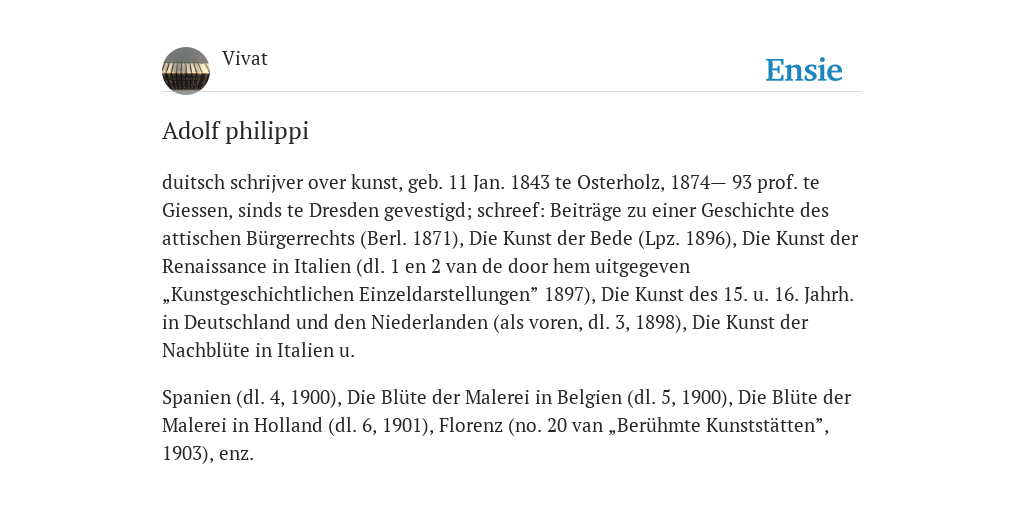 Vivat

Ensie

Adolf philippi

duitsch schrijver over kunst, geb. 11 Jan. 1843 te Osterholz, 1874— 93 prof. te Giessen, sinds te Dresden gevestigd; schreef: Beiträge zu einer Geschichte des attischen Bürgerrechts (Berl. 1871), Die Kunst der Bede (Lpz. 1896), Die Kunst der Renaissance in Italien (dl. 1 en 2 van de door hem uitgegeven „Kunstgeschichtlichen Einzeldarstellungen” 1897), Die Kunst des 15. u. 16. Jahrh. in Deutschland und den Niederlanden (als voren, dl. 3, 1898), Die Kunst der Nachblüte in Italien u.

Spanien (dl. 4, 1900), Die Blüte der Malerei in Belgien (dl. 5, 1900), Die Blüte der Malerei in Holland (dl. 6, 1901), Florenz (no. 20 van „Berühmte Kunststätten”, 1903), enz.